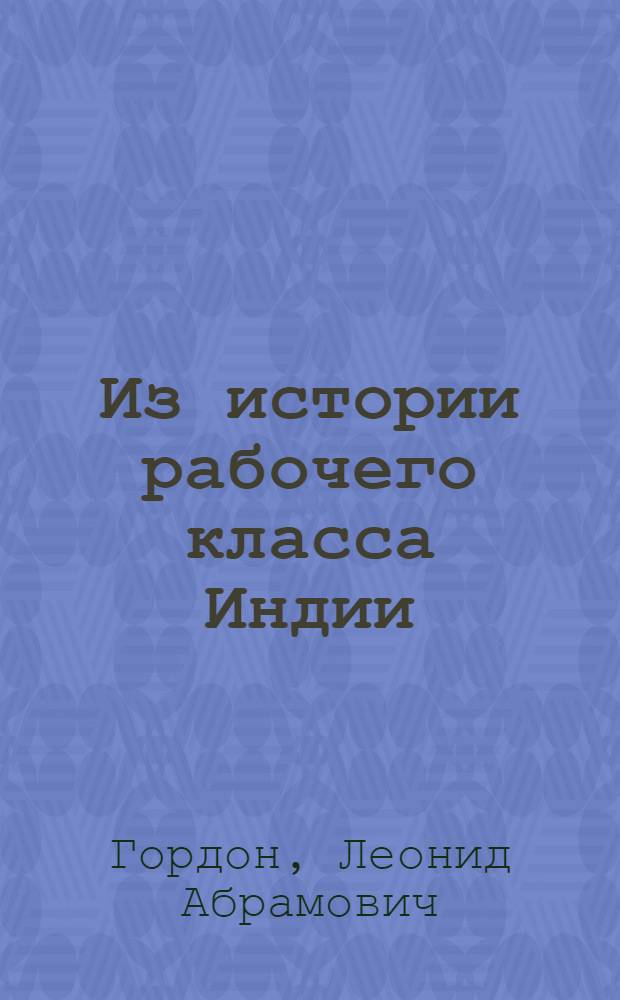 Из истории рабочего класса Индии

Гордон, Леонид Абрамович